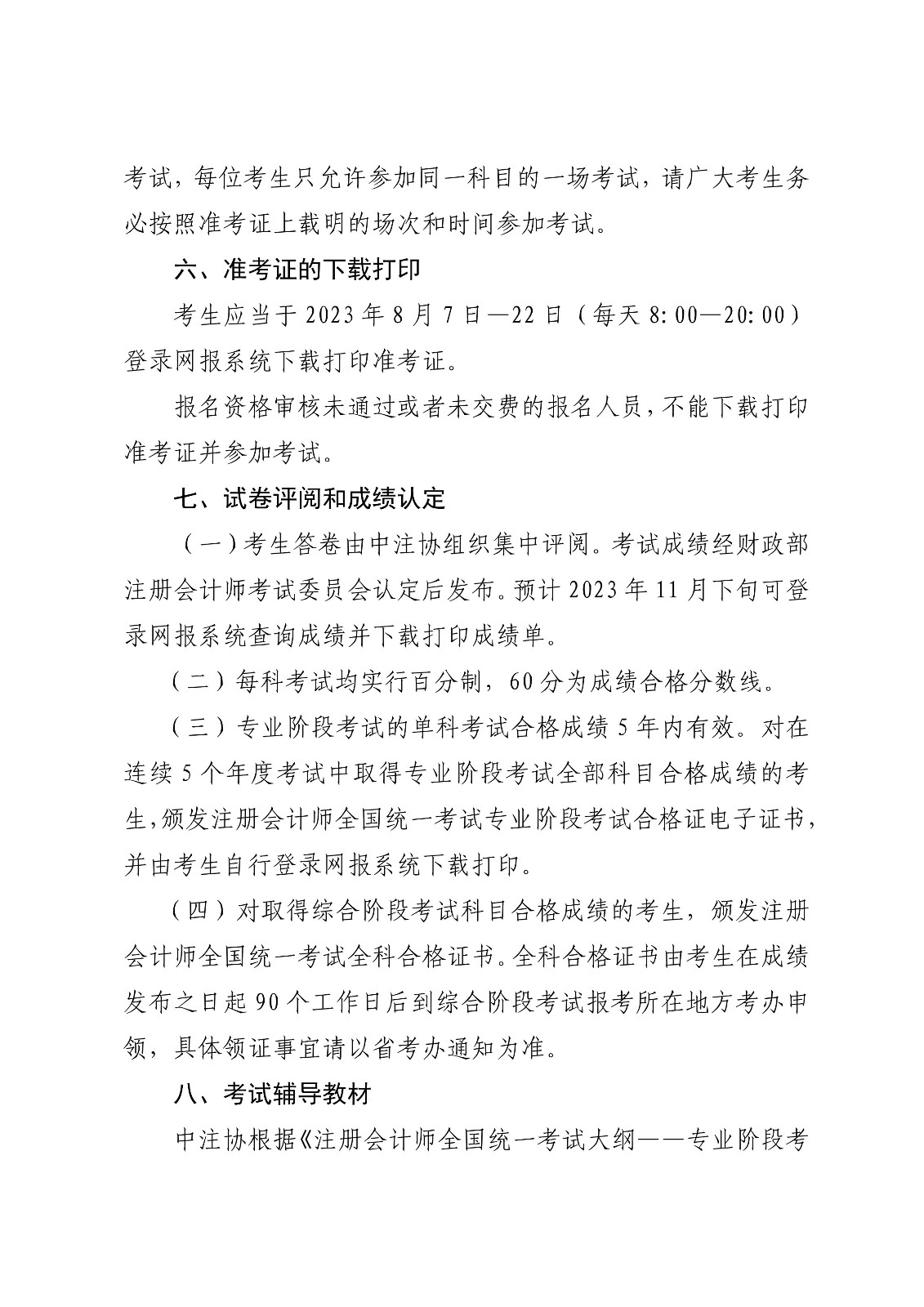 考试，每位考生只允许参加同一科目的一场考试，请广大考生务必按照准考证上载明的场次和时间参加考试。

六、准考证的下载打印

考生应当于 2023 年 8 月 7 日—22 日（每天 8:00—20:00）登录网报系统下载打印准考证。

报名资格审核未通过或者未交费的报名人员，不能下载打印准考证并参加考试。

七、试卷评阅和成绩认定

（一）考生答卷由中注协组织集中评阅。考试成绩经财政部注册会计师考试委员会认定后发布。预计 2023 年 11 月下旬可登录网报系统查询成绩并下载打印成绩单。

（二）每科考试均实行百分制，60 分为成绩合格分数线。

（三）专业阶段考试的单科考试合格成绩 5 年内有效。对在连续 5 个年度考试中取得专业阶段考试全部科目合格成绩的考生，颁发注册会计师全国统一考试专业阶段考试合格证电子证书，并由考生自行登录网报系统下载打印。

（四）对取得综合阶段考试科目合格成绩的考生，颁发注册会计师全国统一考试全科合格证书。全科合格证书由考生在成绩发布之日起 90 个工作日后到综合阶段考试报考所在地方考办申领，具体领证事宜请以省考办通知为准。

八、考试辅导教材

中注协根据《注册会计师全国统一考试大纲——专业阶段考